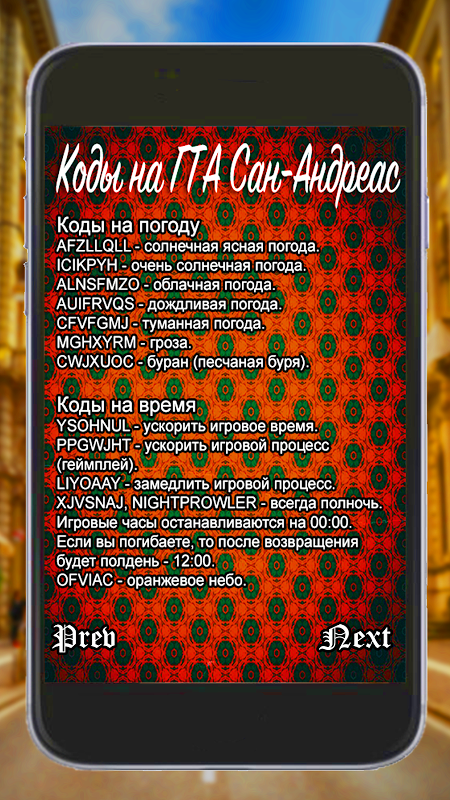 Коды на ГТА Сан-Андреас

Коды на погоду
AFZLLQLL - солнечная ясная погода.
ICIKPYH - очень солнечная погода.
ALNSFMZO - облачная погода.
AUIFRVQS - дождливая погода.
CFVFGMJ - туманная погода.
MGHXYRM - гроза.
CWJXUOC - буран (песчаная буря).

Коды на время
YSOHNUL - ускорить игровое время.
PPGWJHT - ускорить игровой процесс (геймплей).
LIYOAAY - замедлить игровой процесс.
XJVSNAJ, NIGHTPROWLER - всегда полночь. Игровые часы останавливаются на 00:00. Если вы погибаете, то после возвращения будет полдень - 12:00.
OFVIAC - оранжевое небо.

Prev

Next